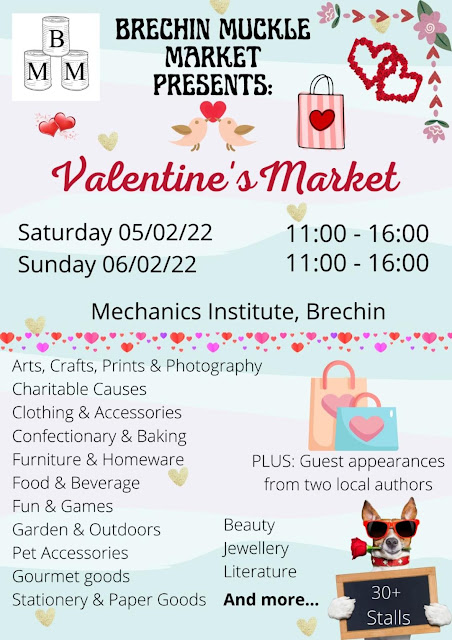 B
M M

BRECHIN MUCKLE MARKET PRESENTS:

Valentine's Market

Saturday 05/02/22 11:00 - 16:00
Sunday 06/02/22 11:00 - 16:00

Mechanics Institute, Brechin

Arts, Crafts, Prints & Photography
Charitable Causes
Clothing & Accessories
Confectionary & Baking
Furniture & Homeware
Food & Beverage
Fun & Games
Garden & Outdoors
Pet Accessories
Gourmet goods
Stationery & Paper Goods

PLUS: Guest appearances from two local authors

Beauty
Jewellery
Literature
And more...

30+
Stalls